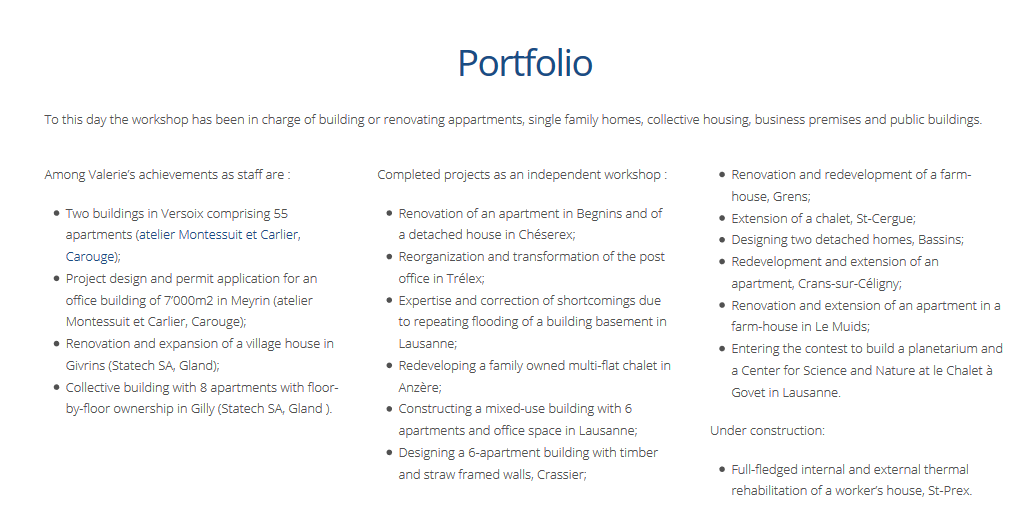 Portfolio

To this day the workshop has been in charge of building or renovating appartments, single family homes, collective housing, business premises and public buildings.

Among Valerie's achievements as staff are :

- Two buildings in Versoix comprising 55 apartments (atelier Montessuit et Carlier, Carouge);
- Project design and permit application for an office building of 7'000m2 in Meyrin (atelier Montessuit et Carlier, Carouge);
- Renovation and expansion of a village house in Givrins (Statech SA, Gland);
- Collective building with 8 apartments with floor-by-floor ownership in Gilly (Statech SA, Gland ).

Completed projects as an independent workshop :

- Renovation of an apartment in Begnins and of a detached house in Chéserex;
- Reorganization and transformation of the post office in Trélex;
- Expertise and correction of shortcomings due to repeating flooding of a building basement in Lausanne;
- Redeveloping a family owned multi-flat chalet in Anzère;
- Constructing a mixed-use building with 6 apartments and office space in Lausanne;
- Designing a 6-apartment building with timber and straw framed walls, Crassier;

- Renovation and redevelopment of a farm-house, Grens;
- Extension of a chalet, St-Cergue;
- Designing two detached homes, Bassins;
- Redevelopment and extension of an apartment, Crans-sur-Céligny;
- Renovation and extension of an apartment in a farm-house in Le Muids;
- Entering the contest to build a planetarium and a Center for Science and Nature at le Chalet à Govet in Lausanne.

Under construction:

- Full-fledged internal and external thermal rehabilitation of a worker's house, St-Prex.